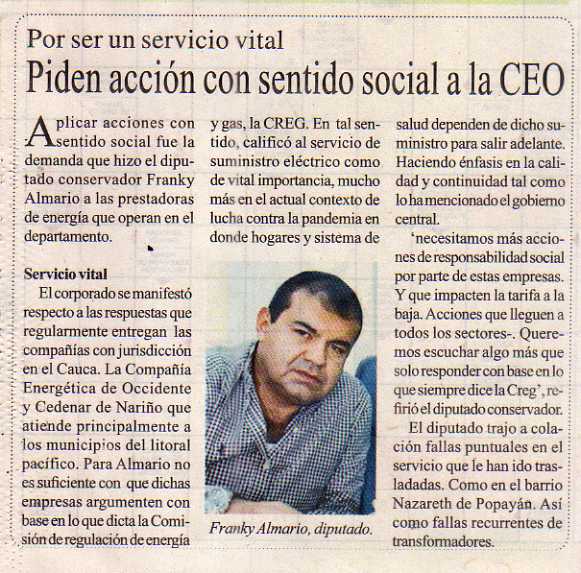 Por ser un servicio vital

Piden acción con sentido social a la CEO

Aplicar acciones con sentido social fue la demanda que hizo el diputado conservador Franky Almario a las prestadoras de energía que operan en el departamento.

Servicio vital

El corporado se manifestó respecto a las respuestas que regularmente entregan las compañías con jurisdicción en el Cauca. La Compañía Energética de Occidente y Cedenar de Nariño que atiende principalmente a los municipios del litoral pacífico. Para Almario no es suficiente con que dichas empresas argumenten con base en lo que dicta la Comisión de regulación de energía y gas, la CREG. En tal sentido, calificó al servicio de suministro eléctrico como de vital importancia, mucho más en el actual contexto de lucha contra la pandemia en donde hogares y sistema de salud dependen de dicho suministro para salir adelante. Haciendo énfasis en la calidad y continuidad tal como lo ha mencionado el gobierno central.

'necesitamos más acciones de responsabilidad social por parte de estas empresas. Y que impacten la tarifa a la baja. Acciones que lleguen a todos los sectores-. Queremos escuchar algo más que solo responder con base en lo que siempre dice la Creg', refirió el diputado conservador.

El diputado trajo a colación fallas puntuales en el servicio que le han ido trasladadas. Como en el barrio Nazareth de Popayán. Así como fallas recurrentes de transformadores.

Franky Almario, diputado.